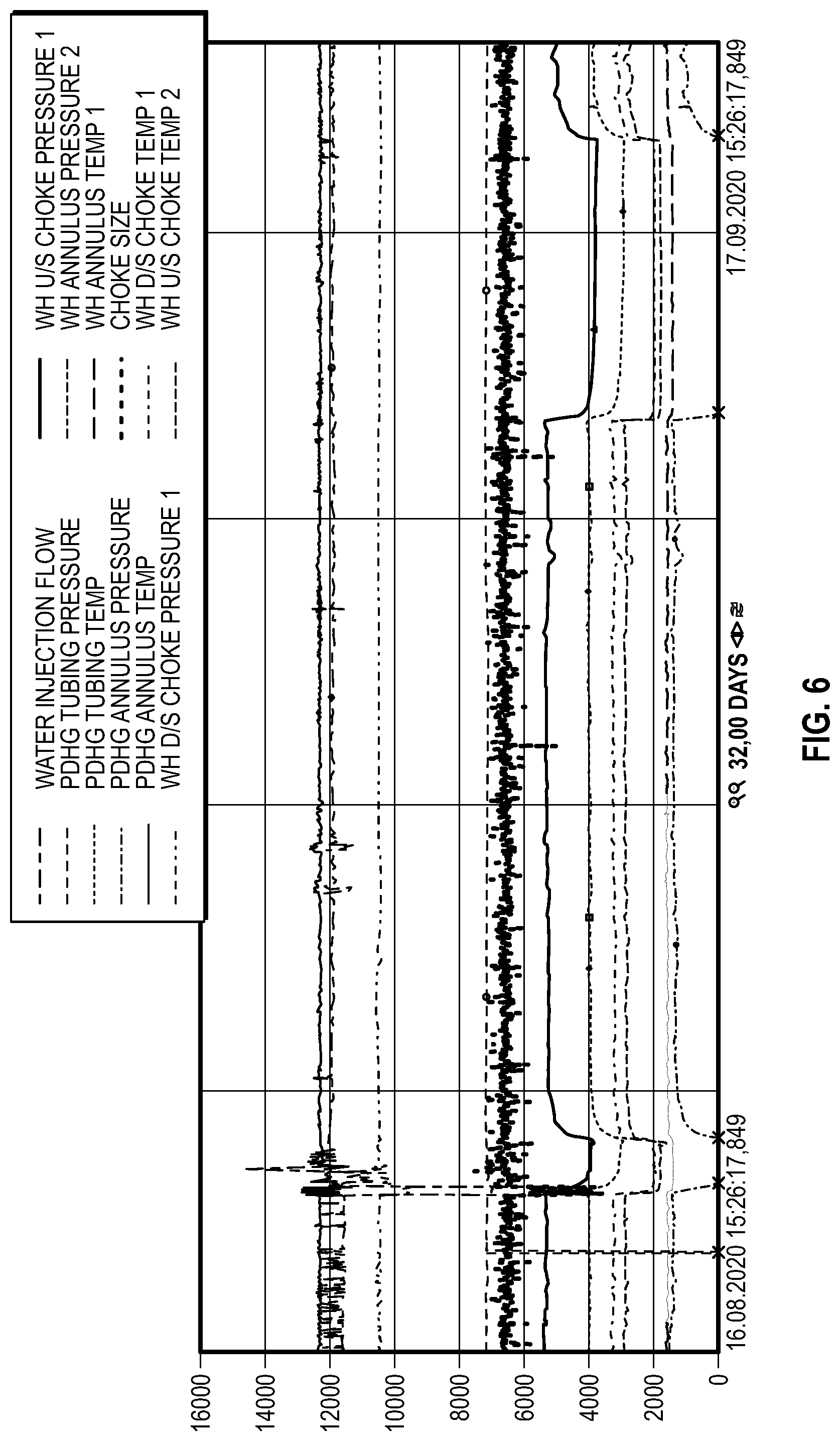 WATER INJECTION FLOW
PDHG TUBING PRESSURE
PDHG TUBING TEMP
PDHG ANNULUS PRESSURE
PDHG ANNULUS TEMP
WH D/S CHOKE PRESSURE 1
WH U/S CHOKE PRESSURE 1
WH ANNULUS PRESSURE 2
WH ANNULUS TEMP 1
CHOKE SIZE
WH D/S CHOKE TEMP 1
WH U/S CHOKE TEMP 2

16000
14000
12000
10000
8000
6000
4000
2000
0

16.08.2020 15:26:17,849
32,00 DAYS
17.09.2020 15:26:17,849

FIG. 6